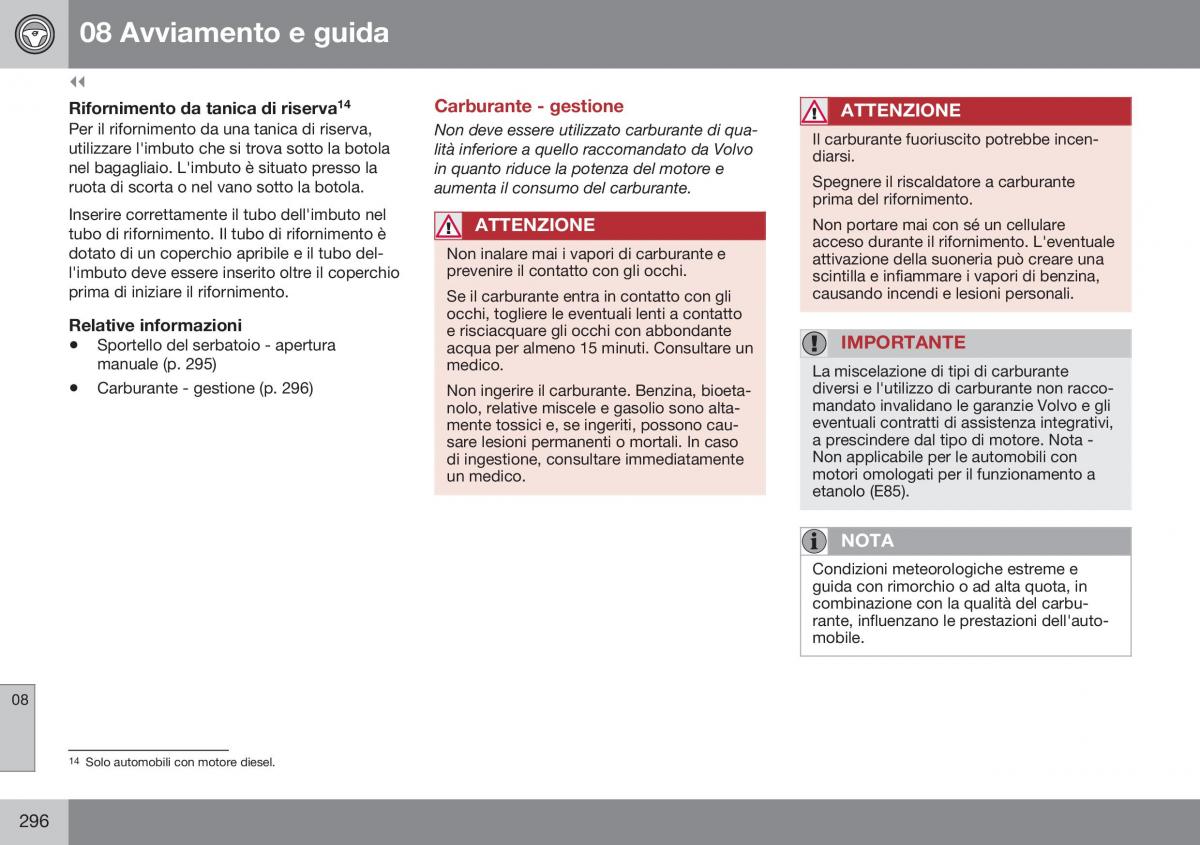 08 Avviamento e guida

◀◀

Rifornimento da tanica di riserva$^{14}$

Per il rifornimento da una tanica di riserva, utilizzare l'imbuto che si trova sotto la botola nel bagagliaio. L'imbuto è situato presso la ruota di scorta o nel vano sotto la botola.

Inserire correttamente il tubo dell'imbuto nel tubo di rifornimento. Il tubo di rifornimento è dotato di un coperchio apribile e il tubo dell'imbuto deve essere inserito oltre il coperchio prima di iniziare il rifornimento.

Relative informazioni

• Sportello del serbatoio - apertura manuale (p. 295)

• Carburante - gestione (p. 296)

Carburante - gestione

Non deve essere utilizzato carburante di qualità inferiore a quello raccomandato da Volvo in quanto riduce la potenza del motore e aumenta il consumo del carburante.

ATTENZIONE

Non inalare mai i vapori di carburante e prevenire il contatto con gli occhi.

Se il carburante entra in contatto con gli occhi, togliere le eventuali lenti a contatto e risciacquare gli occhi con abbondante acqua per almeno 15 minuti. Consultare un medico.

Non ingerire il carburante. Benzina, bioetanolo, relative miscele e gasolio sono altamente tossici e, se ingeriti, possono causare lesioni permanenti o mortali. In caso di ingestione, consultare immediatamente un medico.

ATTENZIONE

Il carburante fuoriuscito potrebbe incendiarsi.

Spegnere il riscaldatore a carburante prima del rifornimento.

Non portare mai con sé un cellulare acceso durante il rifornimento. L'eventuale attivazione della suoneria può creare una scintilla e infiammare i vapori di benzina, causando incendi e lesioni personali.

IMPORTANTE

La miscelazione di tipi di carburante diversi e l'utilizzo di carburante non raccomandato invalidano le garanzie Volvo e gli eventuali contratti di assistenza integrativi, a prescindere dal tipo di motore. Nota - Non applicabile per le automobili con motori omologati per il funzionamento a etanolo (E85).

NOTA

Condizioni meteorologiche estreme e guida con rimorchio o ad alta quota, in combinazione con la qualità del carburante, influenzano le prestazioni dell'automobile.

08

$^{14}$ Solo automobili con motore diesel.

296